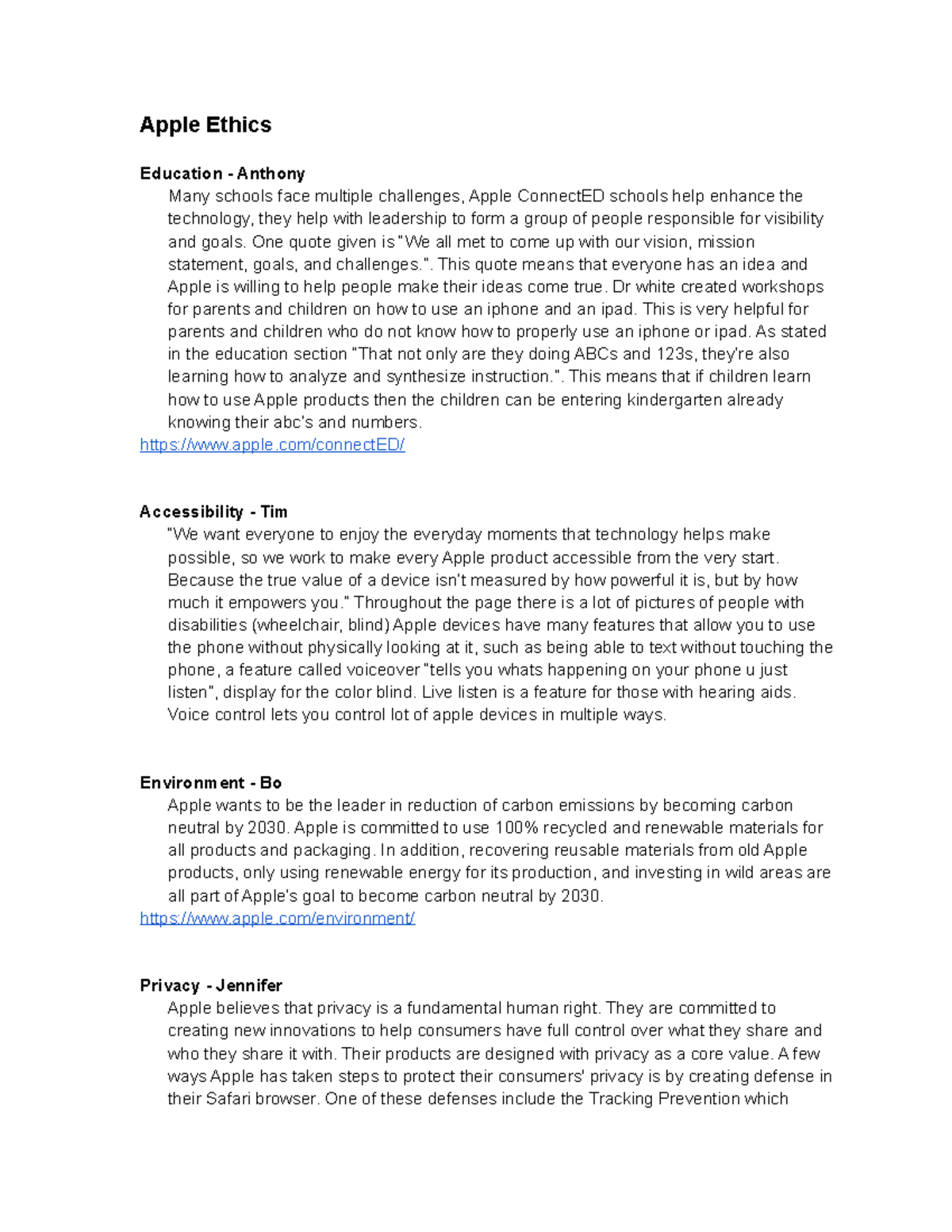 Apple Ethics

Education - Anthony

Many schools face multiple challenges, Apple ConnectED schools help enhance the technology, they help with leadership to form a group of people responsible for visibility and goals. One quote given is "We all met to come up with our vision, mission statement, goals, and challenges.". This quote means that everyone has an idea and Apple is willing to help people make their ideas come true. Dr white created workshops for parents and children on how to use an iphone and an ipad. This is very helpful for parents and children who do not know how to properly use an iphone or ipad. As stated in the education section "That not only are they doing ABCs and 123s, they're also learning how to analyze and synthesize instruction.". This means that if children learn how to use Apple products then the children can be entering kindergarten already knowing their abc's and numbers.

https://www.apple.com/connectED/

Accessibility - Tim

"We want everyone to enjoy the everyday moments that technology helps make possible, so we work to make every Apple product accessible from the very start. Because the true value of a device isn't measured by how powerful it is, but by how much it empowers you." Throughout the page there is a lot of pictures of people with disabilities (wheelchair, blind) Apple devices have many features that allow you to use the phone without physically looking at it, such as being able to text without touching the phone, a feature called voiceover "tells you whats happening on your phone u just listen", display for the color blind. Live listen is a feature for those with hearing aids. Voice control lets you control lot of apple devices in multiple ways.

Environment - Bo

Apple wants to be the leader in reduction of carbon emissions by becoming carbon neutral by 2030. Apple is committed to use 100% recycled and renewable materials for all products and packaging. In addition, recovering reusable materials from old Apple products, only using renewable energy for its production, and investing in wild areas are all part of Apple's goal to become carbon neutral by 2030.

https://www.apple.com/environment/

Privacy - Jennifer

Apple believes that privacy is a fundamental human right. They are committed to creating new innovations to help consumers have full control over what they share and who they share it with. Their products are designed with privacy as a core value. A few ways Apple has taken steps to protect their consumers' privacy is by creating defense in their Safari browser. One of these defenses include the Tracking Prevention which